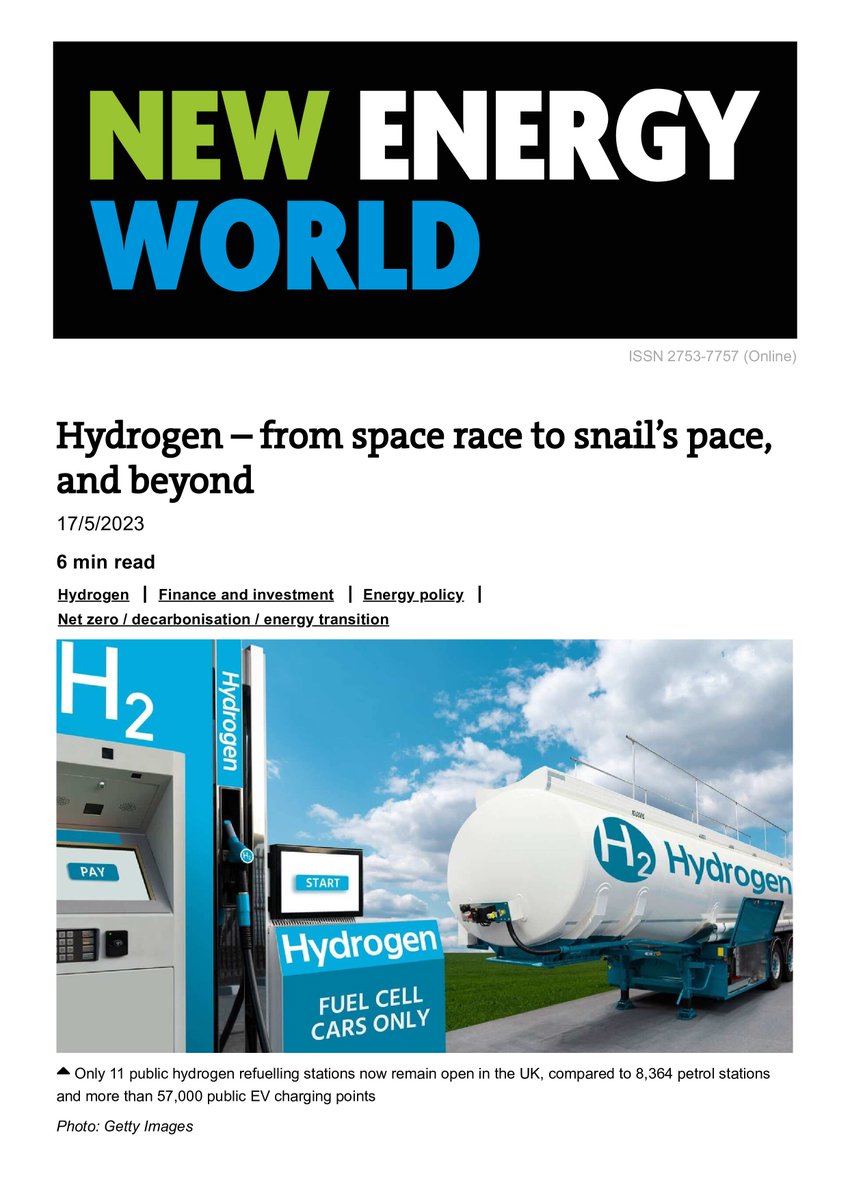 NEW ENERGY WORLD

ISSN 2753-7757 (Online)

Hydrogen – from space race to snail's pace, and beyond

17/5/2023

6 min read

Hydrogen | Finance and investment | Energy policy | Net zero / decarbonisation / energy transition

$H_2$

Hydrogen

PAY

START

Hydrogen

FUEL CELL CARS ONLY

$H_2$ Hydrogen

Only 11 public hydrogen refuelling stations now remain open in the UK, compared to 8,364 petrol stations and more than 57,000 public EV charging points

Photo: Getty Images